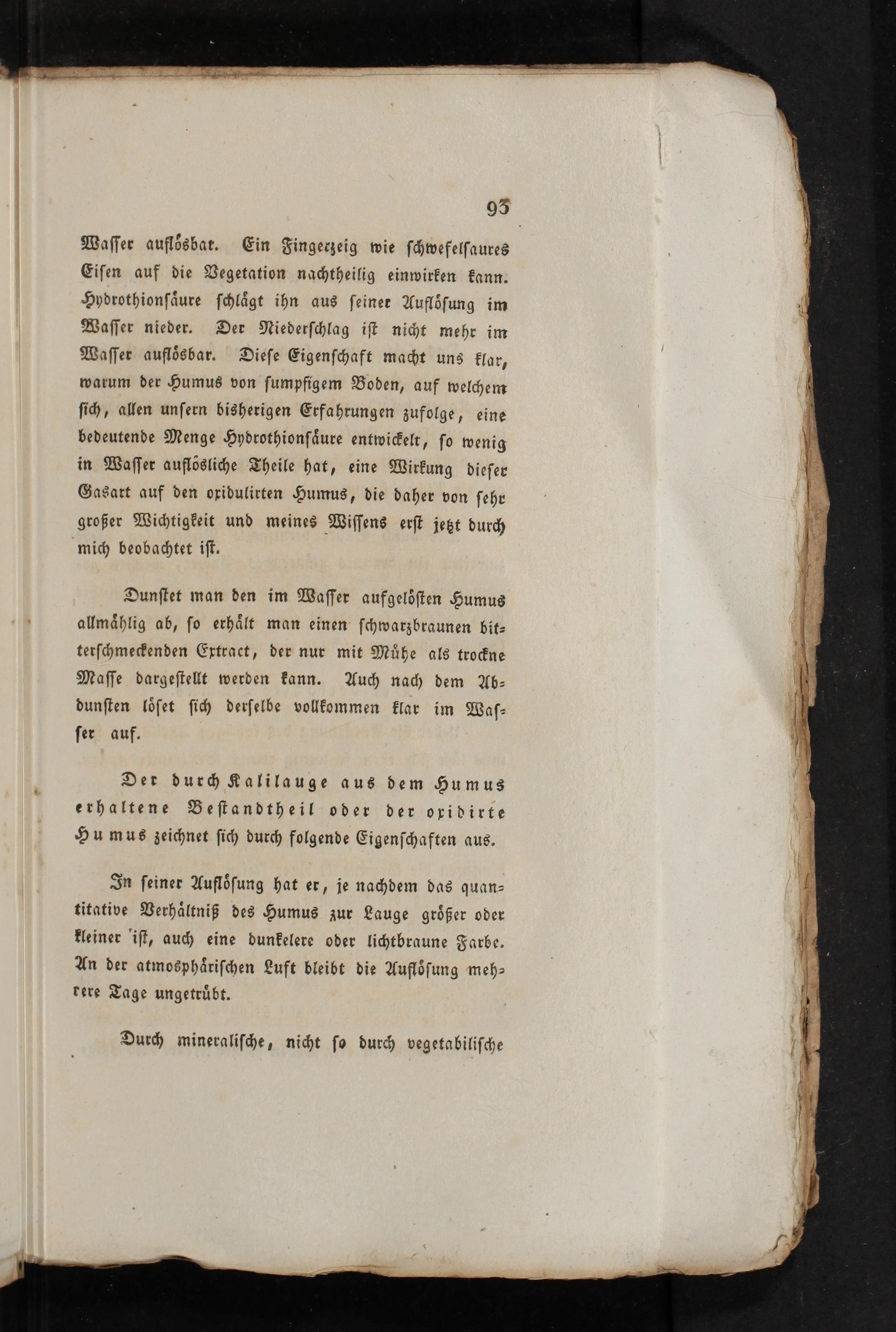 93

Wasser auflösbar. Ein Fingerzeig wie schwefelsaures Eisen auf die Vegetation nachtheilig einwirken kann. Hydrothionsäure schlägt ihn aus seiner Auflösung im Wasser nieder. Der Niederschlag ist nicht mehr im Wasser auflösbar. Diese Eigenschaft macht uns klar, warum der Humus von sumpfigem Boden, auf welchem sich, allen unsern bisherigen Erfahrungen zufolge, eine bedeutende Menge Hydrothionsäure entwickelt, so wenig in Wasser auflösliche Theile hat, eine Wirkung dieser Gasart auf den oxidulirten Humus, die daher von sehr großer Wichtigkeit und meines Wissens erst jetzt durch mich beobachtet ist.

Dunstet man den im Wasser aufgelösten Humus allmählig ab, so erhält man einen schwarzbraunen bitterschmeckenden Extract, der nur mit Mühe als trockne Masse dargestellt werden kann. Auch nach dem Abdunsten löset sich derselbe vollkommen klar im Wasser auf.

Der durch Kalilauge aus dem Humus erhaltene Bestandtheil oder der oxidirte Humus zeichnet sich durch folgende Eigenschaften aus.

In seiner Auflösung hat er, je nachdem das quantitative Verhältniß des Humus zur Lauge größer oder kleiner ist, auch eine dunkelere oder lichtbraune Farbe. An der atmosphärischen Luft bleibt die Auflösung mehrere Tage ungetrübt.

Durch mineralische, nicht so durch vegetabilische